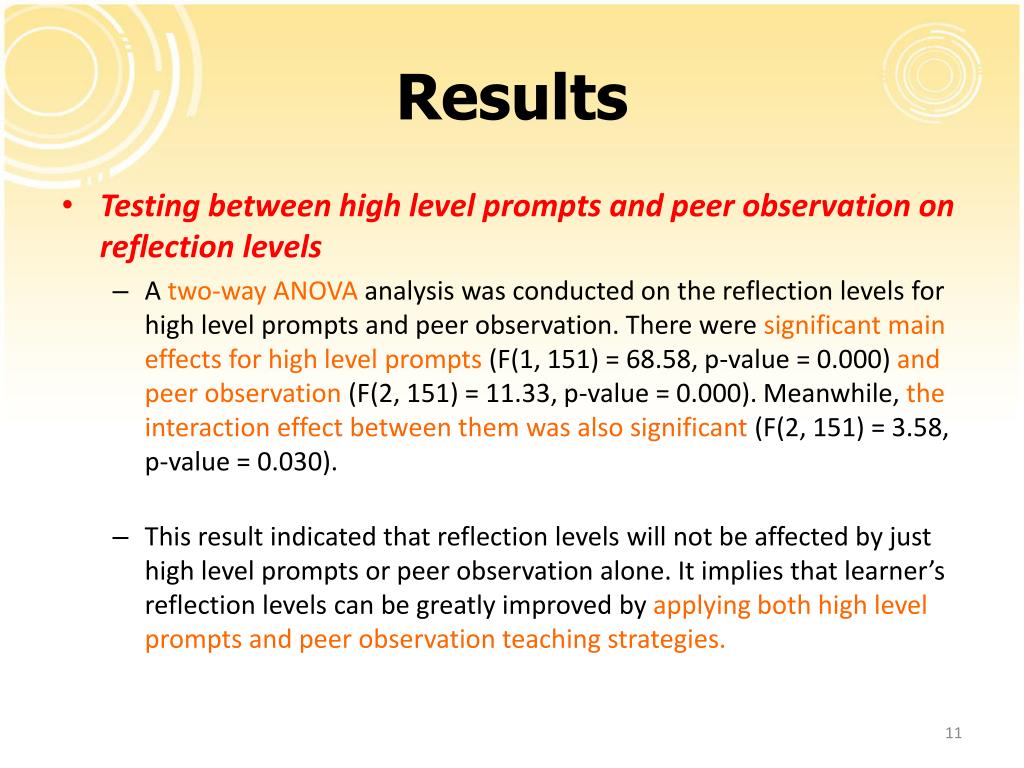 Results

• Testing between high level prompts and peer observation on reflection levels

– A two-way ANOVA analysis was conducted on the reflection levels for high level prompts and peer observation. There were significant main effects for high level prompts (F(1, 151) = 68.58, p-value = 0.000) and peer observation (F(2, 151) = 11.33, p-value = 0.000). Meanwhile, the interaction effect between them was also significant (F(2, 151) = 3.58, p-value = 0.030).

– This result indicated that reflection levels will not be affected by just high level prompts or peer observation alone. It implies that learner’s reflection levels can be greatly improved by applying both high level prompts and peer observation teaching strategies.

11